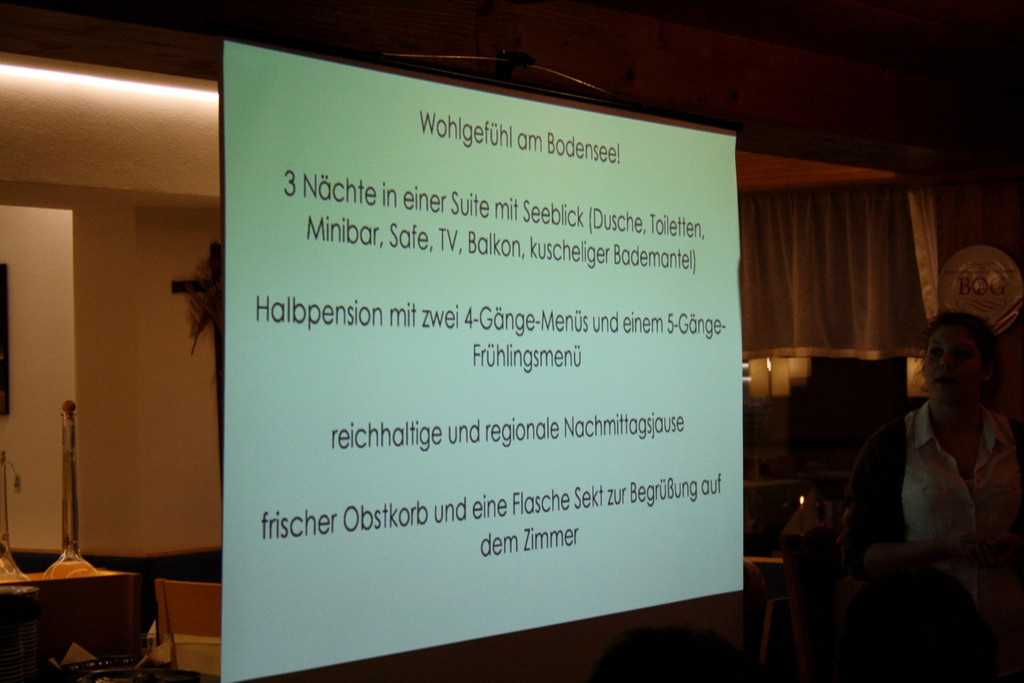 Wohlgefühl am Bodensee!

3 Nächte in einer Suite mit Seeblick (Dusche, Toiletten, Minibar, Safe, TV, Balkon, kuscheliger Bademantel)

Halbpension mit zwei 4-Gänge-Menüs und einem 5-Gänge-Frühlingsmenü

reichhaltige und regionale Nachmittagsjause

frischer Obstkorb und eine Flasche Sekt zur Begrüßung auf dem Zimmer

BOG